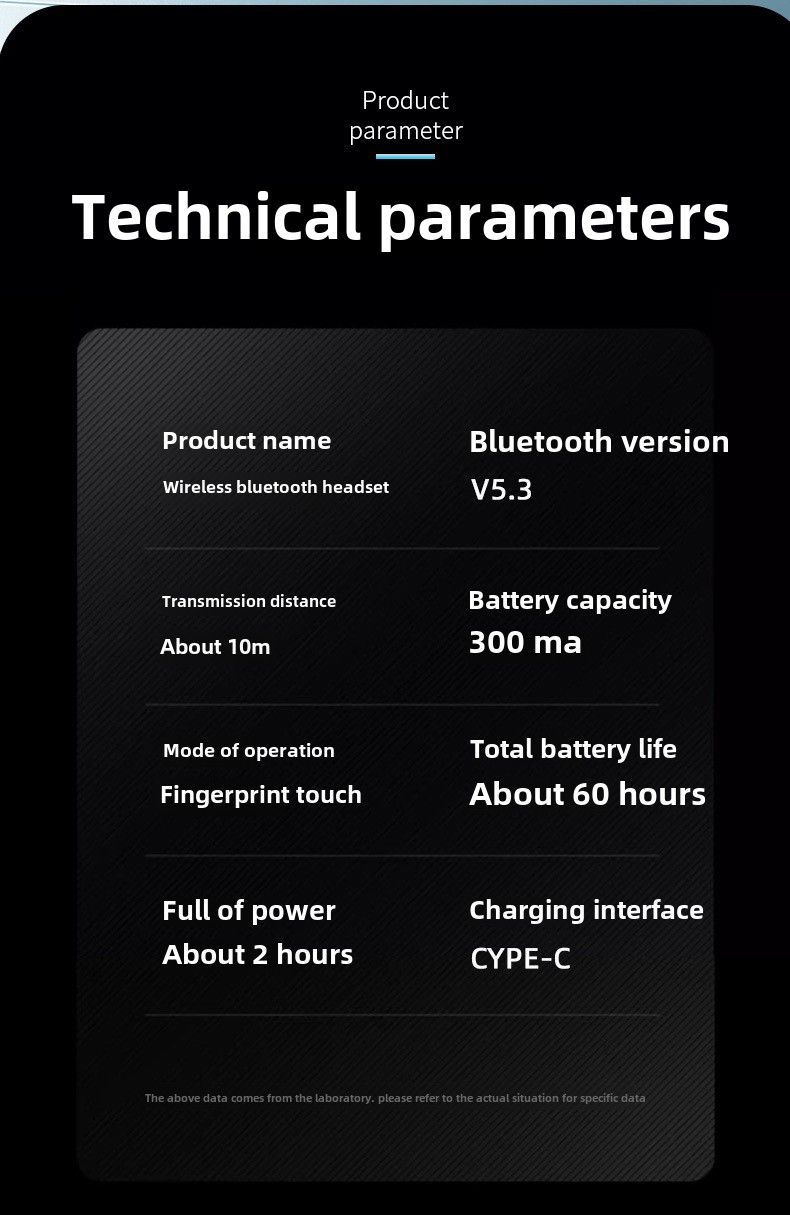 Product parameter

Technical parameters

Product name
Wireless bluetooth headset

Bluetooth version
V5.3

Transmission distance
About 10m

Battery capacity
300 ma

Mode of operation
Fingerprint touch

Total battery life
About 60 hours

Full of power
About 2 hours

Charging interface
CYPE-C

The above data comes from the laboratory. please refer to the actual situation for specific data